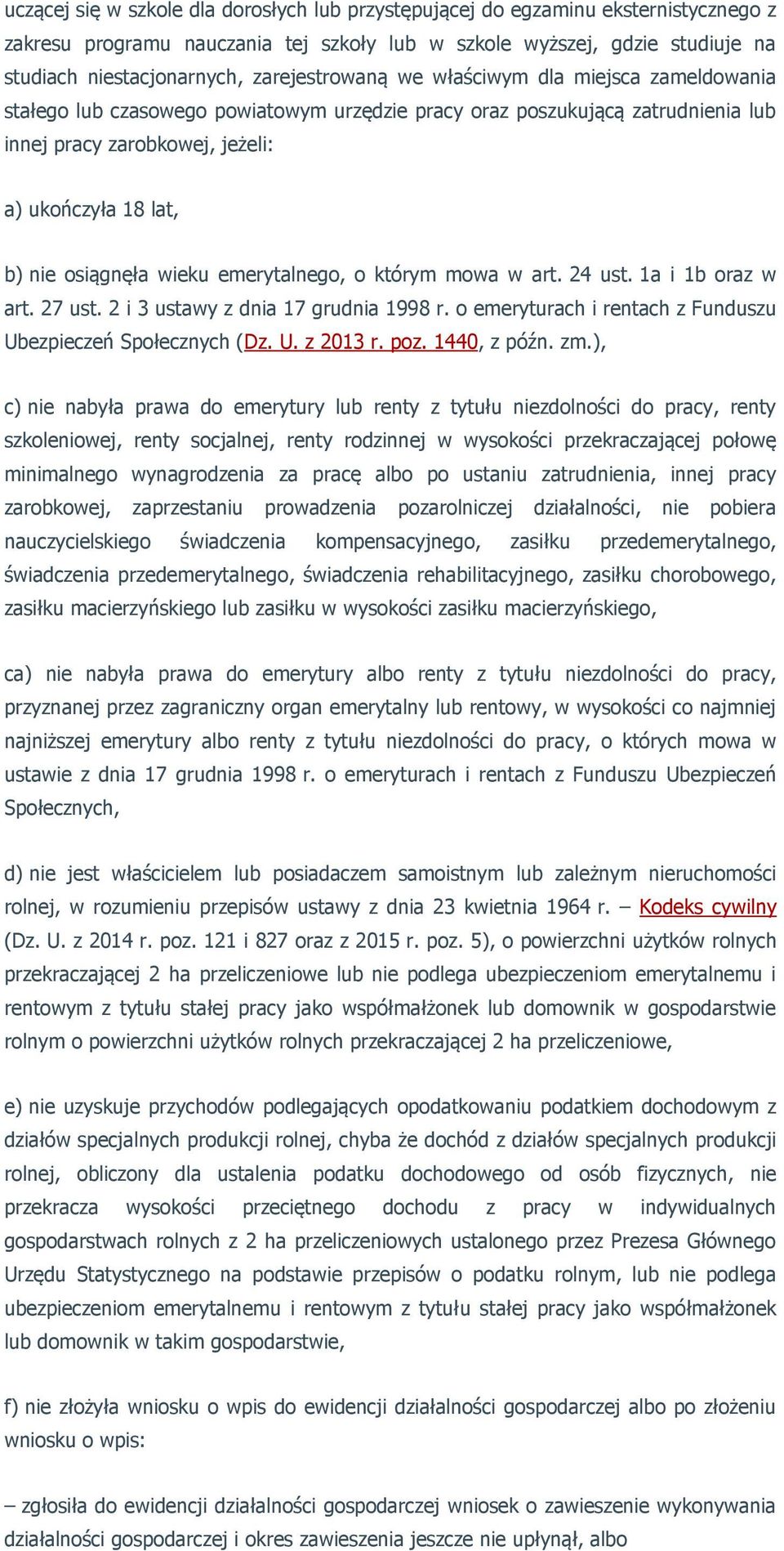 uczącej się w szkole dla dorosłych lub przystępującej do egzaminu eksternistycznego z zakresu programu nauczania tej szkoły lub w szkole wyższej, gdzie studiuje na studiach niestacjonarnych, zarejestrowaną we właściwym dla miejsca zameldowania stałego lub czasowego powiatowym urzędzie pracy oraz poszukującą zatrudnienia lub innej pracy zarobkowej, jeżeli:

a) ukończyła 18 lat,

b) nie osiągnęła wieku emerytalnego, o którym mowa w art. 24 ust. 1a i 1b oraz w art. 27 ust. 2 i 3 ustawy z dnia 17 grudnia 1998 r. o emeryturach i rentach z Funduszu Ubezpieczeń Społecznych (Dz. U. z 2013 r. poz. 1440, z późn. zm.),

c) nie nabyła prawa do emerytury lub renty z tytułu niezdolności do pracy, renty szkoleniowej, renty socjalnej, renty rodzinnej w wysokości przekraczającej połowę minimalnego wynagrodzenia za pracę albo po ustaniu zatrudnienia, innej pracy zarobkowej, zaprzestaniu prowadzenia pozarolniczej działalności, nie pobiera nauczycielskiego świadczenia kompensacyjnego, zasiłku przedemerytalnego, świadczenia przedemerytalnego, świadczenia rehabilitacyjnego, zasiłku chorobowego, zasiłku macierzyńskiego lub zasiłku w wysokości zasiłku macierzyńskiego,

ca) nie nabyła prawa do emerytury albo renty z tytułu niezdolności do pracy, przyznanej przez zagraniczny organ emerytalny lub rentowy, w wysokości co najmniej najniższej emerytury albo renty z tytułu niezdolności do pracy, o których mowa w ustawie z dnia 17 grudnia 1998 r. o emeryturach i rentach z Funduszu Ubezpieczeń Społecznych,

d) nie jest właścicielem lub posiadaczem samoistnym lub zależnym nieruchomości rolnej, w rozumieniu przepisów ustawy z dnia 23 kwietnia 1964 r. – Kodeks cywilny (Dz. U. z 2014 r. poz. 121 i 827 oraz z 2015 r. poz. 5), o powierzchni użytków rolnych przekraczającej 2 ha przeliczeniowe lub nie podlega ubezpieczeniom emerytalnemu i rentowym z tytułu stałej pracy jako współmałżonek lub domownik w gospodarstwie rolnym o powierzchni użytków rolnych przekraczającej 2 ha przeliczeniowe,

e) nie uzyskuje przychodów podlegających opodatkowaniu podatkiem dochodowym z działów specjalnych produkcji rolnej, chyba że dochód z działów specjalnych produkcji rolnej, obliczony dla ustalenia podatku dochodowego od osób fizycznych, nie przekracza wysokości przeciętnego dochodu z pracy w indywidualnych gospodarstwach rolnych z 2 ha przeliczeniowych ustalonego przez Prezesa Głównego Urzędu Statystycznego na podstawie przepisów o podatku rolnym, lub nie podlega ubezpieczeniom emerytalnemu i rentowym z tytułu stałej pracy jako współmałżonek lub domownik w takim gospodarstwie,

f) nie złożyła wniosku o wpis do ewidencji działalności gospodarczej albo po złożeniu wniosku o wpis:

– zgłosiła do ewidencji działalności gospodarczej wniosek o zawieszenie wykonywania działalności gospodarczej i okres zawieszenia jeszcze nie upłynął, albo